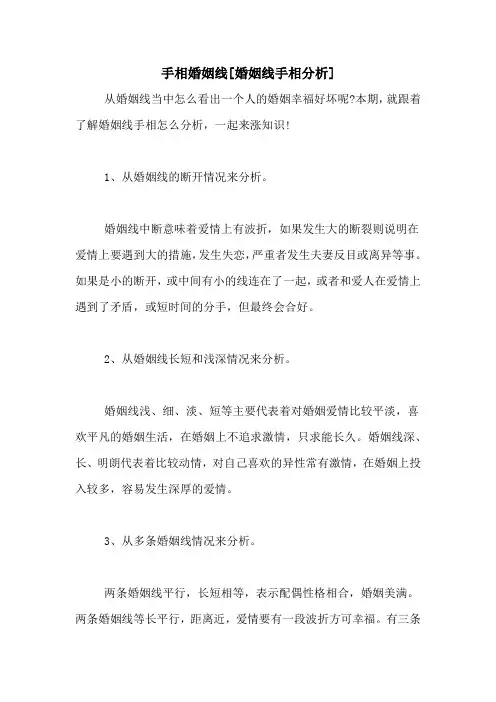 手相婚姻线[婚姻线手相分析]

从婚姻线当中怎么看出一个人的婚姻幸福好坏呢?本期，就跟着了解婚姻线手相怎么分析，一起来涨知识!

1、从婚姻线的断开情况来分析。

婚姻线中断意味着爱情上有波折，如果发生大的断裂则说明在爱情上要遇到大的措施，发生失恋，严重者发生夫妻反目或离异等事。如果是小的断开，或中间有小的线连在了一起，或者和爱人在爱情上遇到了矛盾，或短时间的分手，但最终会合好。

2、从婚姻线长短和浅深情况来分析。

婚姻线浅、细、淡、短等主要代表着对婚姻爱情比较平淡，喜欢平凡的婚姻生活，在婚姻上不追求激情，只求能长久。婚姻线深、长、明朗代表着比较动情，对自己喜欢的异性常有激情，在婚姻上投入较多，容易发生深厚的爱情。

3、从多条婚姻线情况来分析。

两条婚姻线平行，长短相等，表示配偶性格相合，婚姻美满。两条婚姻线等长平行，距离近，爱情要有一段波折方可幸福。有三条